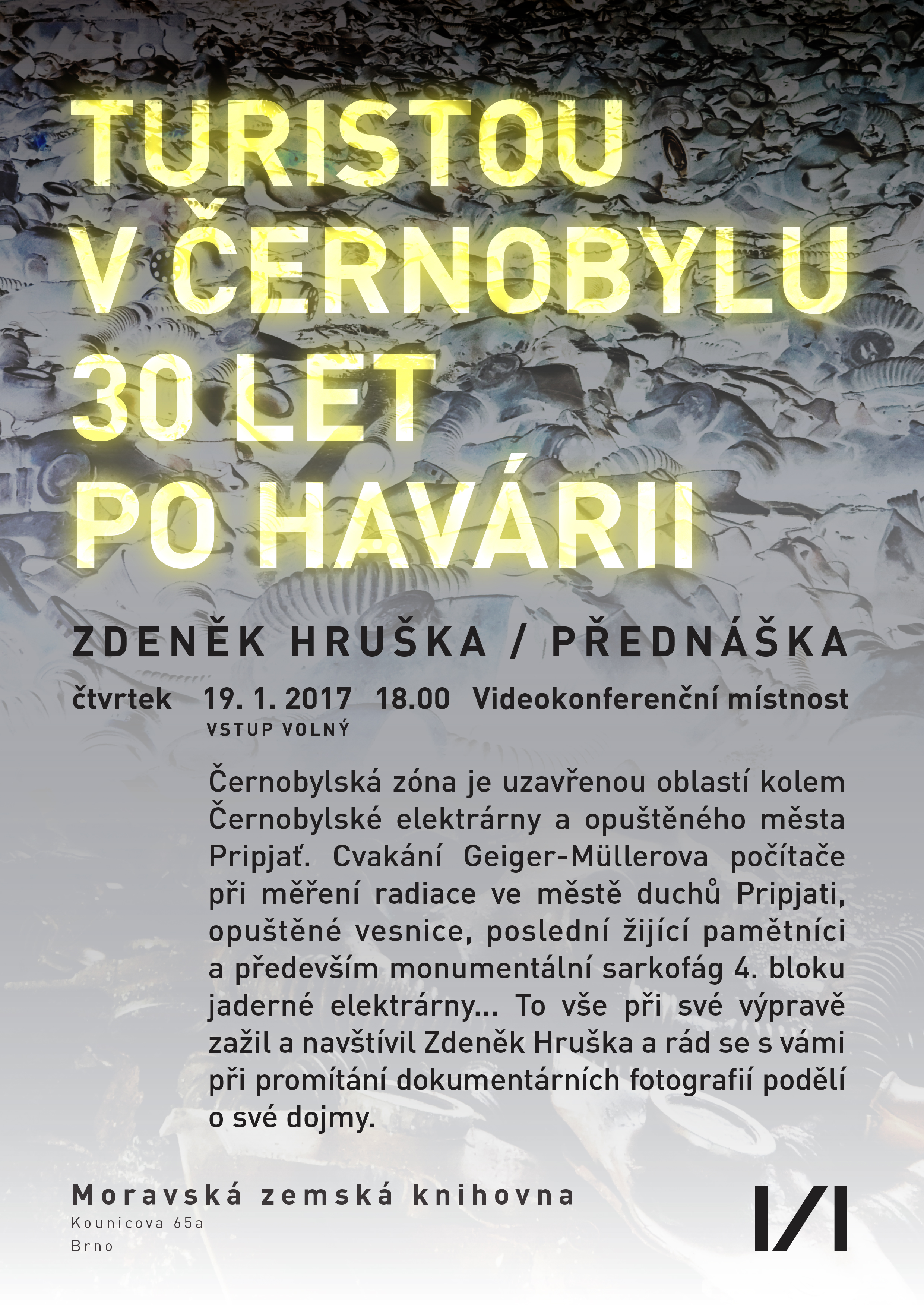 TURISTOU V ČERNOBYLU 30 LET PO HAVÁRII

ZDENĚK HRUŠKA / PŘEDNÁŠKA

čtvrtek 19. 1. 2017 18.00 Videokonferenční místnost
VSTUP VOLNÝ

Černobylská zóna je uzavřenou oblastí kolem Černobylské elektrárny a opuštěného města Pripjať. Cvakání Geiger-Müllerova počítače při měření radiace ve městě duchů Pripjati, opuštěné vesnice, poslední žijící pamětníci a především monumentální sarkofág 4. bloku jaderné elektrárny... To vše při své výpravě zažil a navštívil Zdeněk Hruška a rád se s vámi při promítání dokumentárních fotografií podělí o své dojmy.

Moravská zemská knihovna
Kounicova 65a
Brno